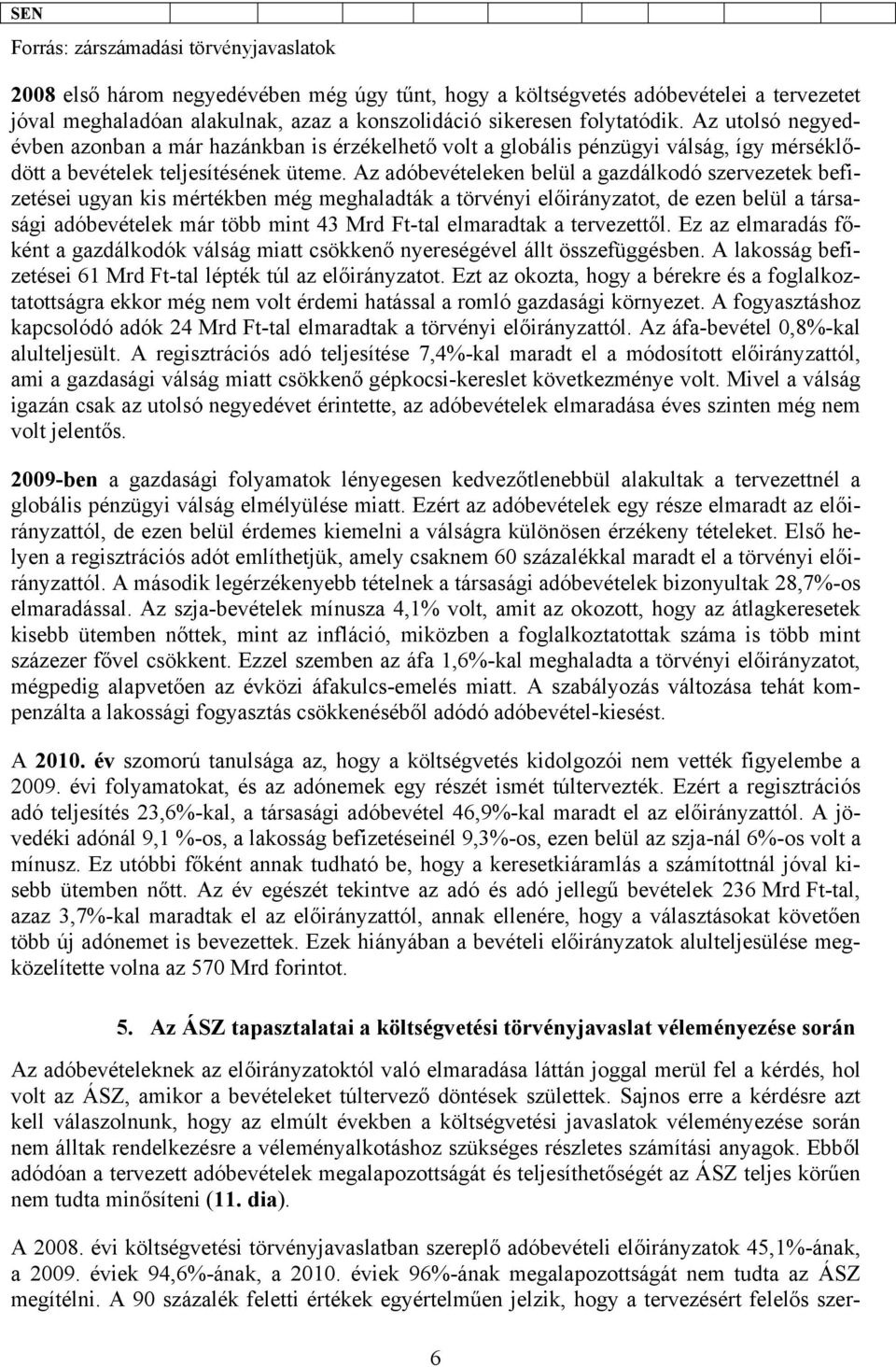 SEN

Forrás: zárszámadási törvényjavaslatok

2008 első három negyedévében még úgy tűnt, hogy a költségvetés adóbevételei a tervezetet jóval meghaladóan alakulnak, azaz a konszolidáció sikeresen folytatódik. Az utolsó negyedévben azonban a már hazánkban is érzékelhető volt a globális pénzügyi válság, így mérséklődött a bevételek teljesítésének üteme. Az adóbevételeken belül a gazdálkodó szervezetek befizetései ugyan kis mértékben még meghaladták a törvényi előirányzatot, de ezen belül a társasági adóbevételek már több mint 43 Mrd Ft-tal elmaradtak a tervezettől. Ez az elmaradás főként a gazdálkodók válság miatt csökkenő nyereségével állt összefüggésben. A lakosság befizetései 61 Mrd Ft-tal lépték túl az előirányzatot. Ezt az okozta, hogy a bérekre és a foglalkoztatottságra ekkor még nem volt érdemi hatással a romló gazdasági környezet. A fogyasztáshoz kapcsolódó adók 24 Mrd Ft-tal elmaradtak a törvényi előirányzattól. Az áfa-bevétel 0,8%-kal alulteljesült. A regisztrációs adó teljesítése 7,4%-kal maradt el a módosított előirányzattól, ami a gazdasági válság miatt csökkenő gépkocsi-kereslet következménye volt. Mivel a válság igazán csak az utolsó negyedévet érintette, az adóbevételek elmaradása éves szinten még nem volt jelentős.

2009-ben a gazdasági folyamatok lényegesen kedvezőtlenebbül alakultak a tervezettnél a globális pénzügyi válság elmélyülése miatt. Ezért az adóbevételek egy része elmaradt az előirányzattól, de ezen belül érdemes kiemelni a válságra különösen érzékeny tételeket. Első helyen a regisztrációs adót említhetjük, amely csaknem 60 százalékkal maradt el a törvényi előirányzattól. A második legérzékenyebb tételnek a társasági adóbevételek bizonyultak 28,7%-os elmaradással. Az szja-bevételek mínusza 4,1% volt, amit az okozott, hogy az átlagkeresetek kisebb ütemben nőttek, mint az infláció, miközben a foglalkoztatottak száma is több mint százezer fővel csökkent. Ezzel szemben az áfa 1,6%-kal meghaladta a törvényi előirányzatot, mégpedig alapvetően az évközi áfakulcs-emelés miatt. A szabályozás változása tehát kompenzálta a lakossági fogyasztás csökkenéséből adódó adóbevétel-kiesést.

A 2010. év szomorú tanulsága az, hogy a költségvetés kidolgozói nem vették figyelembe a 2009. évi folyamatokat, és az adónemek egy részét ismét túltervezték. Ezért a regisztrációs adó teljesítés 23,6%-kal, a társasági adóbevétel 46,9%-kal maradt el az előirányzattól. A jövedéki adónál 9,1 %-os, a lakosság befizetéseinél 9,3%-os, ezen belül az szja-nál 6%-os volt a mínusz. Ez utóbbi főként annak tudható be, hogy a keresetkiáramlás a számítottnál jóval kisebb ütemben nőtt. Az év egészét tekintve az adó és adó jellegű bevételek 236 Mrd Ft-tal, azaz 3,7%-kal maradtak el az előirányzattól, annak ellenére, hogy a választásokat követően több új adónemet is bevezettek. Ezek hiányában a bevételi előirányzatok alulteljesülése megközelítette volna az 570 Mrd forintot.

5. Az ÁSZ tapasztalatai a költségvetési törvényjavaslat véleményezése során

Az adóbevételeknek az előirányzatoktól való elmaradása láttán joggal merül fel a kérdés, hol volt az ÁSZ, amikor a bevételeket túltervező döntések születtek. Sajnos erre a kérdésre azt kell válaszolnunk, hogy az elmúlt években a költségvetési javaslatok véleményezése során nem álltak rendelkezésre a véleményalkotáshoz szükséges részletes számítási anyagok. Ebből adódóan a tervezett adóbevételek megalapozottságát és teljesíthetőségét az ÁSZ teljes körűen nem tudta minősíteni (11. dia).

A 2008. évi költségvetési törvényjavaslatban szereplő adóbevételi előirányzatok 45,1%-ának, a 2009. éviek 94,6%-ának, a 2010. éviek 96%-ának megalapozottságát nem tudta az ÁSZ megítélni. A 90 százalék feletti értékek egyértelműen jelzik, hogy a tervezésért felelős szer-

6